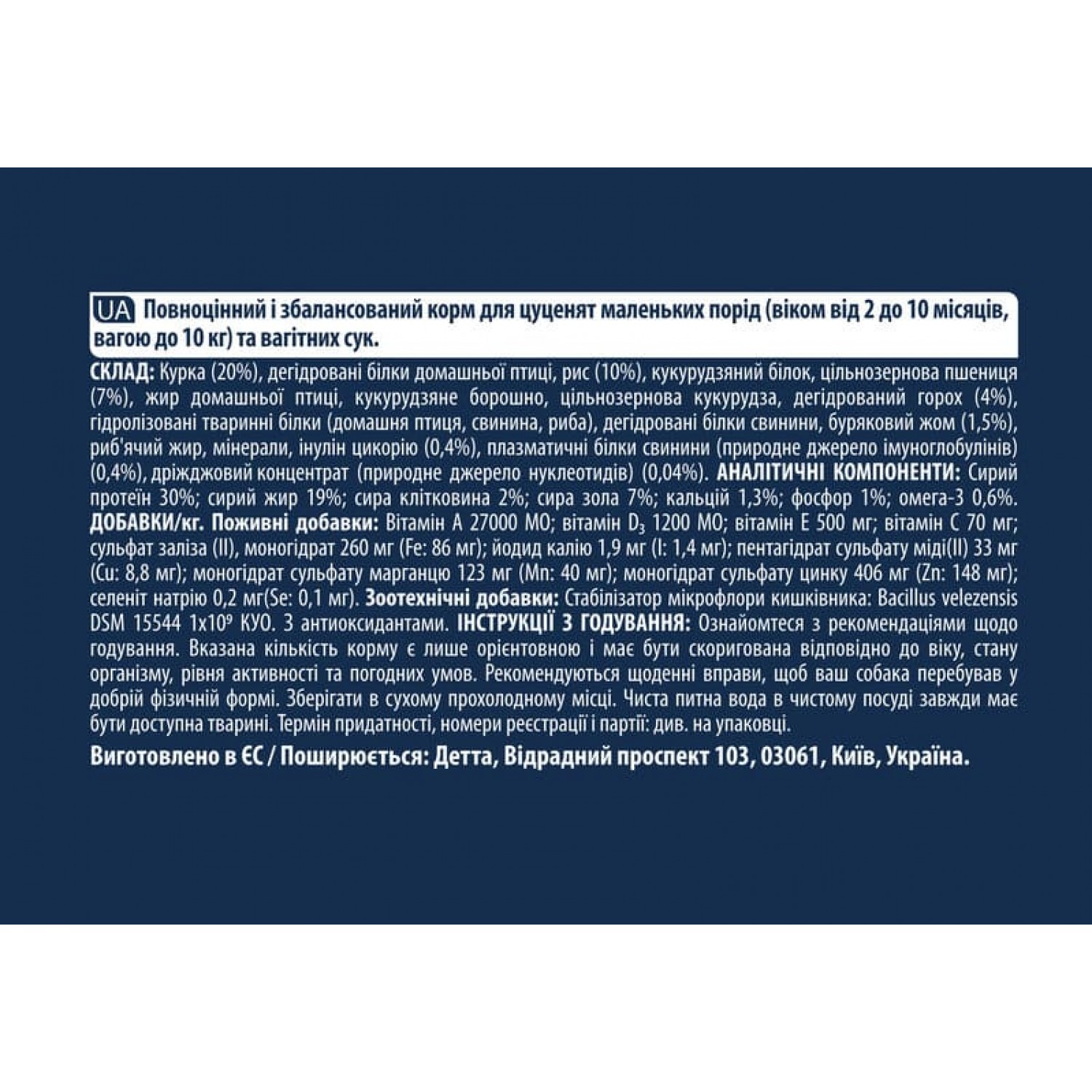 UA Повноцінний і збалансований корм для цуценят маленьких порід (віком від 2 до 10 місяців, вагою до 10 кг) та вагітних сук.

СКЛАД: Курка (20%), дегідровані білки домашньої птиці, рис (10%), кукурудзяний білок, цільнозернова пшениця (7%), жир домашньої птиці, кукурудзяне борошно, цільнозернова кукурудза, дегідрований горох (4%), гідролізовані тваринні білки (домашня птиця, свинина, риба), дегідровані білки свинини, буряковий жом (1,5%), риб'ячий жир, мінерали, інулін цикорію (0,4%), плазматичні білки свинини (природне джерело імуноглобулінів) (0,4%), дріжджовий концентрат (природне джерело нуклеотидів) (0,04%). АНАЛІТИЧНІ КОМПОНЕНТИ: Сирий протеїн 30%; сирий жир 19%; сира клітковина 2%; сира зола 7%; кальцій 1,3%; фосфор 1%; омега-3 0,6%. ДОБАВКИ/кг. Поживні добавки: Вітамін A 27000 МО; вітамін $D_3$ 1200 МО; вітамін E 500 мг; вітамін C 70 мг; сульфат заліза (II), моногідрат 260 мг (Fe: 86 мг); йодид калію 1,9 мг (I: 1,4 мг); пентагідрат сульфату міді(II) 33 мг (Cu: 8,8 мг); моногідрат сульфату марганцю 123 мг (Mn: 40 мг); моногідрат сульфату цинку 406 мг (Zn: 148 мг); селеніт натрію 0,2 мг(Se: 0,1 мг). Зоотехнічні добавки: Стабілізатор мікрофлори кишківника: Bacillus velezensis DSM 15544 $1x10^9$ КУО. З антиоксидантами. ІНСТРУКЦІЇ З ГОДУВАННЯ: Ознайомтеся з рекомендаціями щодо годування. Вказана кількість корму є лише орієнтовною і має бути скоригована відповідно до віку, стану організму, рівня активності та погодних умов. Рекомендуються щоденні вправи, щоб ваш собака перебував у добрій фізичній формі. Зберігати в сухому прохолодному місці. Чиста питна вода в чистому посуді завжди має бути доступна тварині. Термін придатності, номери реєстрації і партії: див. на упаковці.

Виготовлено в ЄС / Поширюється: Детта, Відрадний проспект 103, 03061, Київ, Україна.